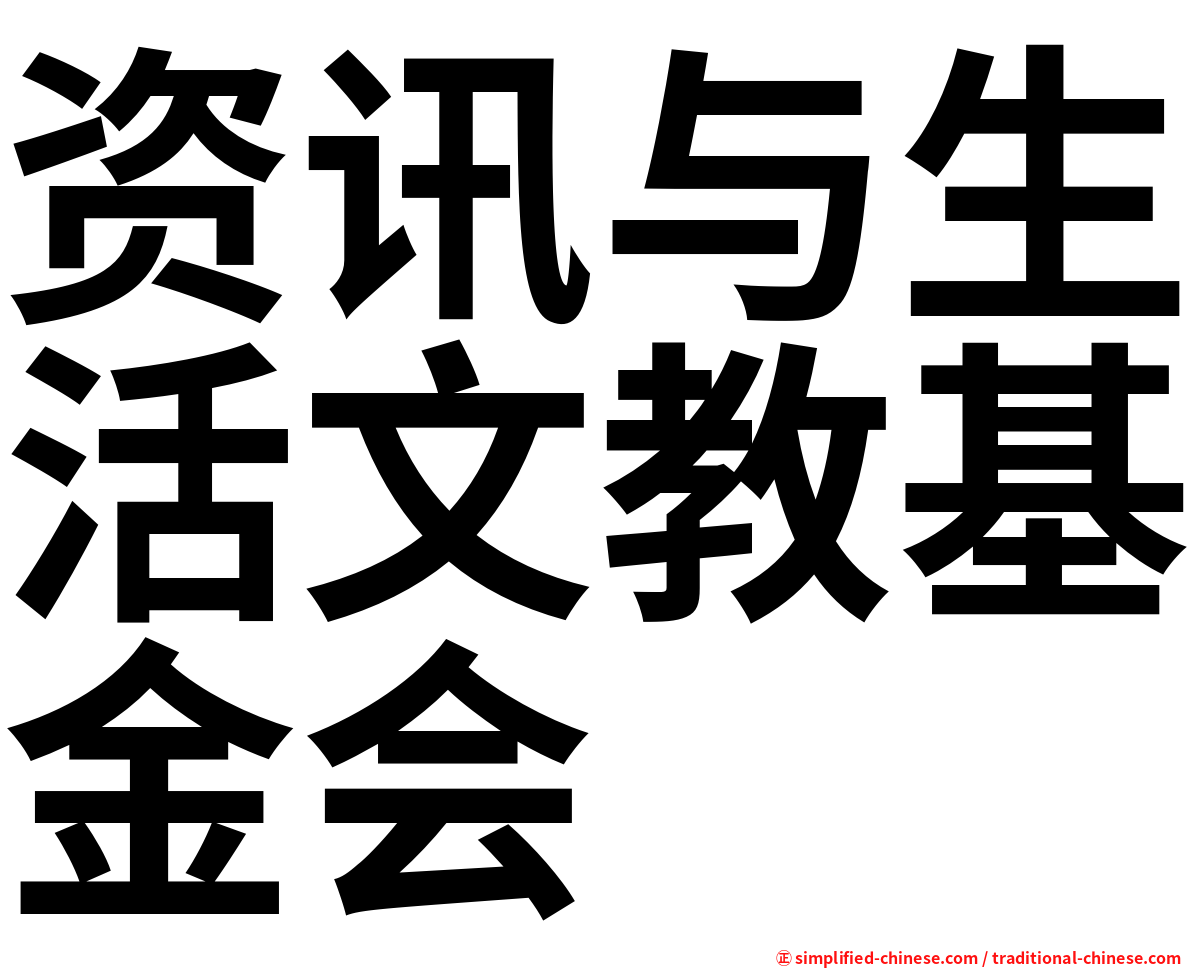 资讯与生活文教基金会

㊣ simplified-chinese.com / traditional-chinese.com